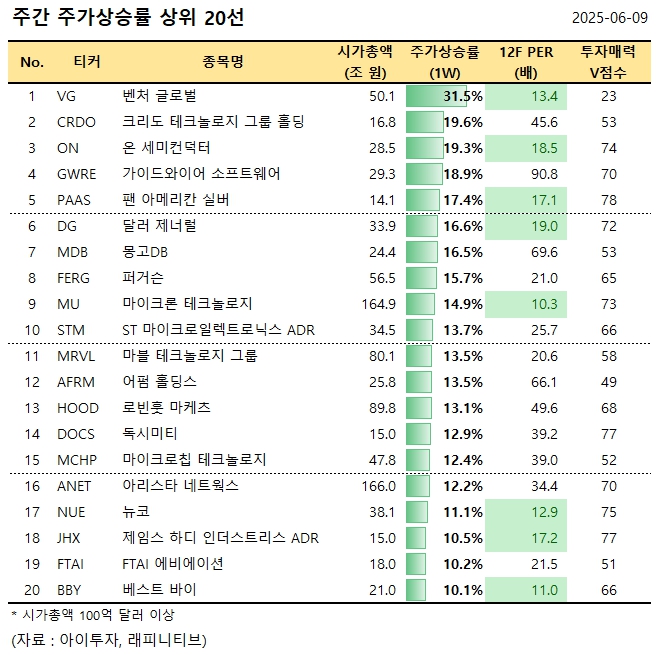 주간 주가상승률 상위 20선

2025-06-09

| No. | 티커 | 종목명 | 시가총액 (조 원) | 주가상승률 (1W) | 12F PER (배) | 투자매력 V점수 |
|---|---|---|---|---|---|---|
| 1 | VG | 벤처 글로벌 | 50.1 | 31.5% | 13.4 | 23 |
| 2 | CRDO | 크리도 테크놀로지 그룹 홀딩 | 16.8 | 19.6% | 45.6 | 53 |
| 3 | ON | 온 세미컨덕터 | 28.5 | 19.3% | 18.5 | 74 |
| 4 | GWRE | 가이드와이어 소프트웨어 | 29.3 | 18.9% | 90.8 | 70 |
| 5 | PAAS | 팬 아메리칸 실버 | 14.1 | 17.4% | 17.1 | 78 |
| 6 | DG | 달러 제너럴 | 33.9 | 16.6% | 19.0 | 72 |
| 7 | MDB | 몽고DB | 24.4 | 16.5% | 69.6 | 53 |
| 8 | FERG | 퍼거슨 | 56.5 | 15.7% | 21.0 | 65 |
| 9 | MU | 마이크론 테크놀로지 | 164.9 | 14.9% | 10.3 | 73 |
| 10 | STM | ST 마이크로일렉트로닉스 ADR | 34.5 | 13.7% | 25.7 | 66 |
| 11 | MRVL | 마블 테크놀로지 그룹 | 80.1 | 13.5% | 20.6 | 58 |
| 12 | AFRM | 어펌 홀딩스 | 25.8 | 13.5% | 66.1 | 49 |
| 13 | HOOD | 로빈훗 마케츠 | 89.8 | 13.1% | 49.6 | 68 |
| 14 | DOCS | 독시미티 | 15.0 | 12.9% | 39.2 | 77 |
| 15 | MCHP | 마이크로칩 테크놀로지 | 47.8 | 12.4% | 39.0 | 52 |
| 16 | ANET | 아리스타 네트웍스 | 166.0 | 12.2% | 34.4 | 70 |
| 17 | NUE | 뉴코 | 38.1 | 11.1% | 12.9 | 75 |
| 18 | JHX | 제임스 하디 인더스트리스 ADR | 15.0 | 10.5% | 17.2 | 77 |
| 19 | FTAI | FTAI 에비에이션 | 18.0 | 10.2% | 21.5 | 51 |
| 20 | BBY | 베스트 바이 | 21.0 | 10.1% | 11.0 | 66 |

* 시가총액 100억 달러 이상

(자료 : 아이투자, 래피니티브)